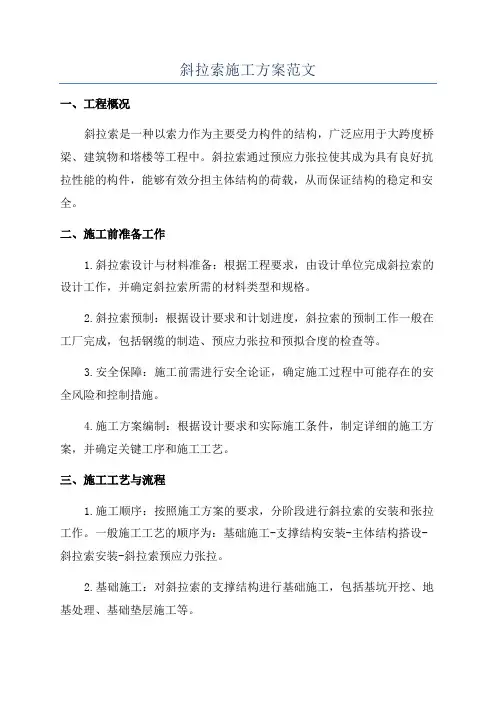 斜拉索施工方案范文

一、工程概况

斜拉索是一种以索力作为主要受力构件的结构，广泛应用于大跨度桥梁、建筑物和塔楼等工程中。斜拉索通过预应力张拉使其成为具有良好抗拉性能的构件，能够有效分担主体结构的荷载，从而保证结构的稳定和安全。

二、施工前准备工作

1.斜拉索设计与材料准备：根据工程要求，由设计单位完成斜拉索的设计工作，并确定斜拉索所需的材料类型和规格。

2.斜拉索预制：根据设计要求和计划进度，斜拉索的预制工作一般在工厂完成，包括钢缆的制造、预应力张拉和预拟合度的检查等。

3.安全保障：施工前需进行安全论证，确定施工过程中可能存在的安全风险和控制措施。

4.施工方案编制：根据设计要求和实际施工条件，制定详细的施工方案，并确定关键工序和施工工艺。

三、施工工艺与流程

1.施工顺序：按照施工方案的要求，分阶段进行斜拉索的安装和张拉工作。一般施工工艺的顺序为：基础施工-支撑结构安装-主体结构搭设-斜拉索安装-斜拉索预应力张拉。

2.基础施工：对斜拉索的支撑结构进行基础施工，包括基坑开挖、地基处理、基础垫层施工等。